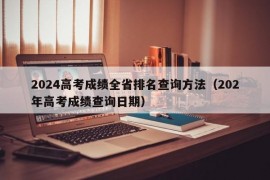 2024高考成绩全省排名查询方法（202年高考成绩查询日期）